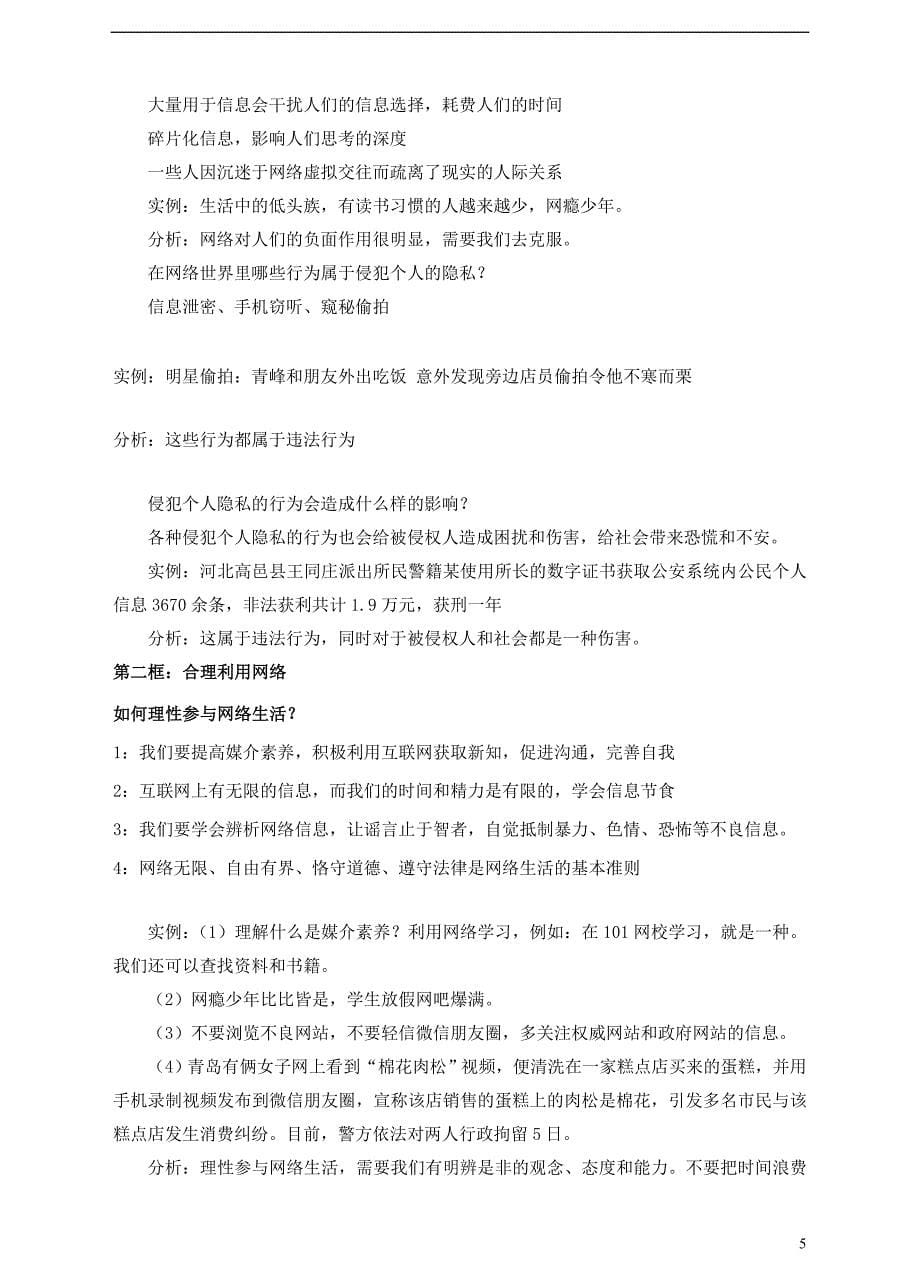 大量用于信息会干扰人们的信息选择，耗费人们的时间

碎片化信息，影响人们思考的深度

一些人因沉迷于网络虚拟交往而疏离了现实的人际关系

实例：生活中的低头族，有读书习惯的人越来越少，网瘾少年。

分析：网络对人们的负面作用很明显，需要我们去克服。

在网络世界里哪些行为属于侵犯个人的隐私？

信息泄密、手机窃听、窥秘偷拍

实例：明星偷拍：青峰和朋友外出吃饭 意外发现旁边店员偷拍令他不寒而栗

分析：这些行为都属于违法行为

侵犯个人隐私的行为会造成什么样的影响？

各种侵犯个人隐私的行为也会给被侵权人造成困扰和伤害，给社会带来恐慌和不安。

实例：河北高邑县王同庄派出所民警籍某使用所长的数字证书获取公安系统内公民个人信息 3670 余条，非法获利共计 1.9 万元，获刑一年

分析：这属于违法行为，同时对于被侵权人和社会都是一种伤害。

第二框：合理利用网络

如何理性参与网络生活？

1：我们要提高媒介素养，积极利用互联网获取新知，促进沟通，完善自我

2：互联网上有无限的信息，而我们的时间和精力是有限的，学会信息节食

3：我们要学会辨析网络信息，让谣言止于智者，自觉抵制暴力、色情、恐怖等不良信息。

4：网络无限、自由有界、恪守道德、遵守法律是网络生活的基本准则

实例：（1）理解什么是媒介素养？利用网络学习，例如：在 101 网校学习，就是一种。我们还可以查找资料和书籍。

（2）网瘾少年比比皆是，学生放假网吧爆满。

（3）不要浏览不良网站，不要轻信微信朋友圈，多关注权威网站和政府网站的信息。

（4）青岛有俩女子网上看到“棉花肉松”视频，便清洗在一家糕点店买来的蛋糕，并用手机录制视频发布到微信朋友圈，宣称该店销售的蛋糕上的肉松是棉花，引发多名市民与该糕点店发生消费纠纷。目前，警方依法对两人行政拘留 5 日。

分析：理性参与网络生活，需要我们有明辨是非的观念、态度和能力。不要把时间浪费

5